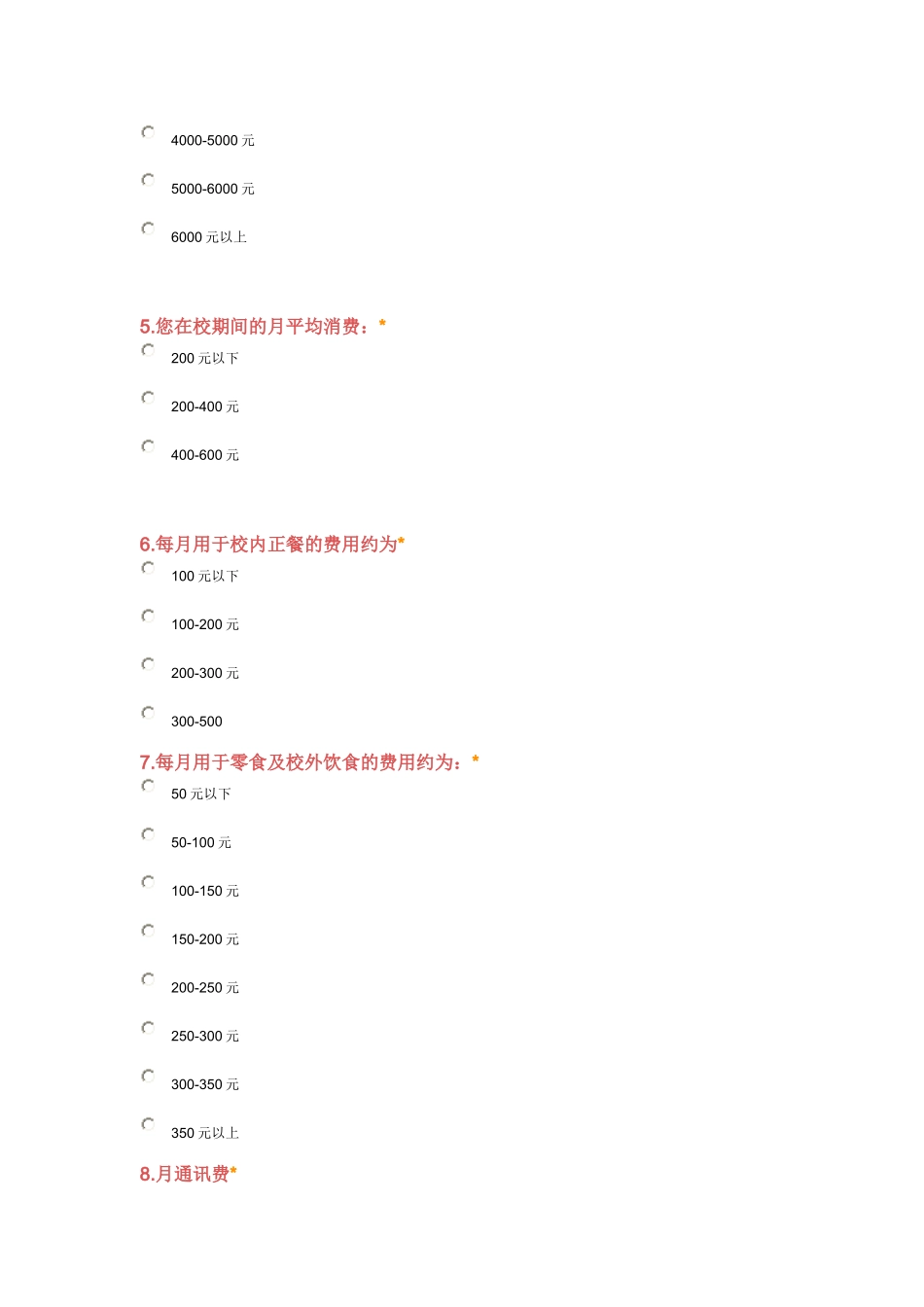 4000-5000 元

5000-6000 元

6000 元以上

5.您在校期间的月平均消费：*

200 元以下

200-400 元

400-600 元

6.每月用于校内正餐的费用约为*

100 元以下

100-200 元

200-300 元

300-500

7.每月用于零食及校外饮食的费用约为：*

50 元以下

50-100 元

100-150 元

150-200 元

200-250 元

250-300 元

300-350 元

350 元以上

8.月通讯费*